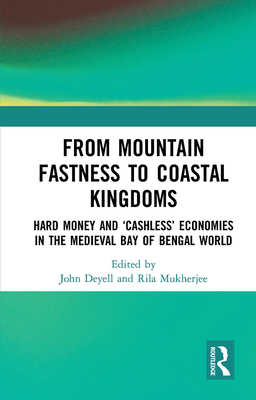 FROM MOUNTAIN FASTNESS TO COASTAL KINGDOMS

HARD MONEY AND 'CASHLESS' ECONOMIES IN THE MEDIEVAL BAY OF BENGAL WORLD

Edited by
John Deyell and Rila Mukherjee

ROUTLEDGE